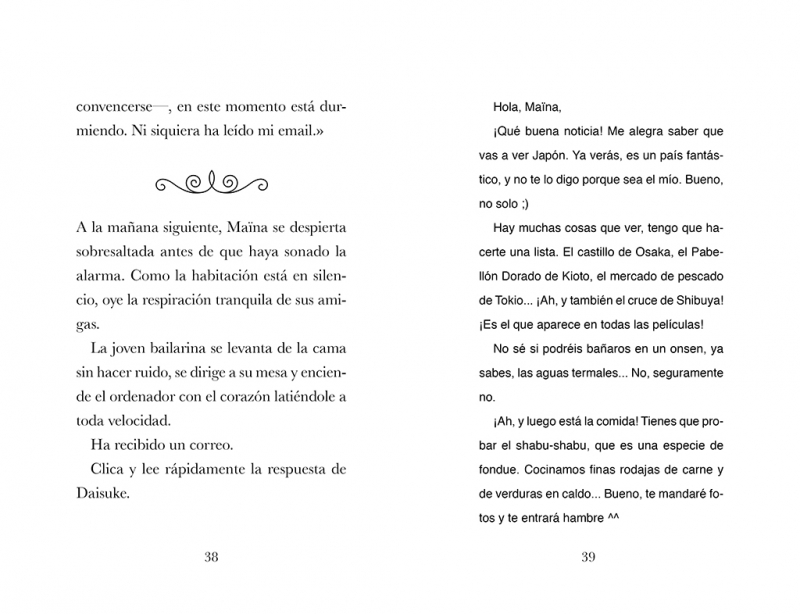 convencerse—, en este momento está durmiendo. Ni siquiera ha leído mi email.»

A la mañana siguiente, Maïna se despierta sobresaltada antes de que haya sonado la alarma. Como la habitación está en silencio, oye la respiración tranquila de sus amigas.

La joven bailarina se levanta de la cama sin hacer ruido, se dirige a su mesa y enciende el ordenador con el corazón latiéndole a toda velocidad.

Ha recibido un correo.

Clica y lee rápidamente la respuesta de Daisuke.

38

Hola, Maïna,

¡Qué buena noticia! Me alegra saber que vas a ver Japón. Ya verás, es un país fantástico, y no te lo digo porque sea el mío. Bueno, no solo ;)

Hay muchas cosas que ver, tengo que hacerte una lista. El castillo de Osaka, el Pabellón Dorado de Kioto, el mercado de pescado de Tokio... ¡Ah, y también el cruce de Shibuya! ¡Es el que aparece en todas las películas!

No sé si podréis bañaros en un onsen, ya sabes, las aguas termales... No, seguramente no.

¡Ah, y luego está la comida! Tienes que probar el shabu-shabu, que es una especie de fondue. Cocinamos finas rodajas de carne y de verduras en caldo... Bueno, te mandaré fotos y te entrará hambre ^^

39